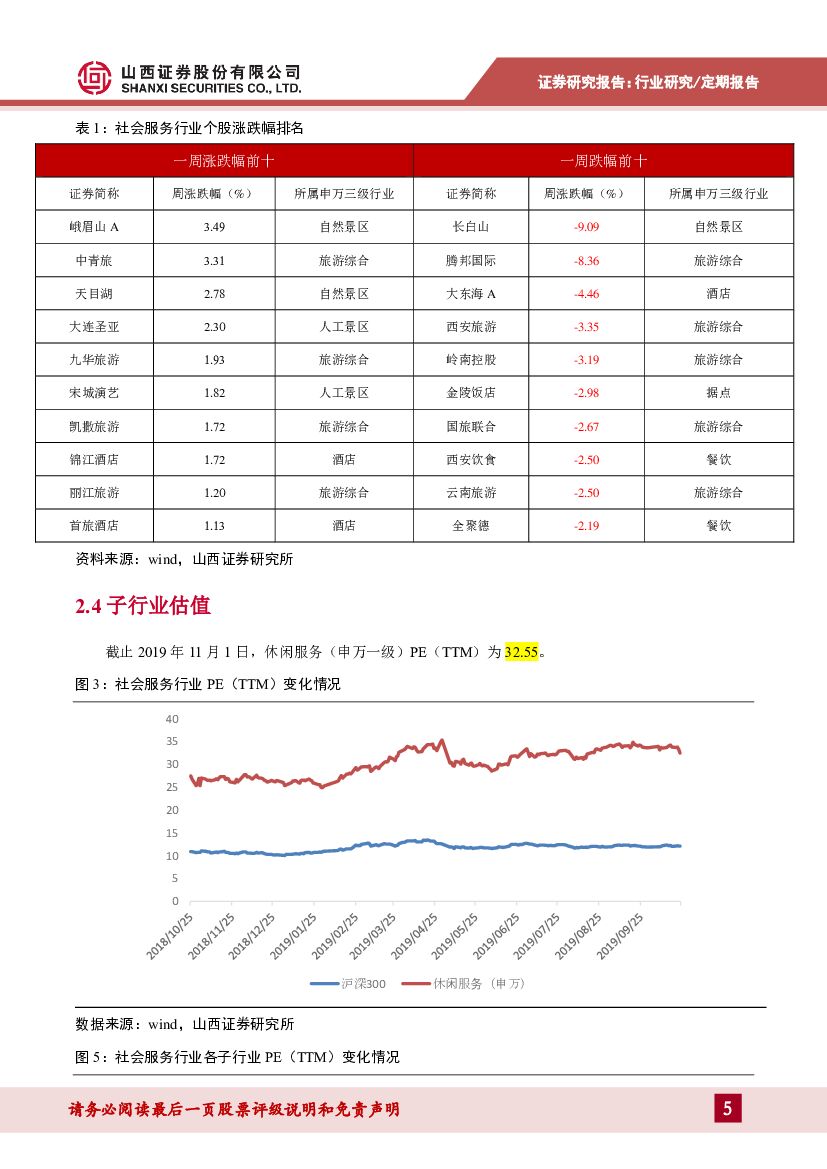 山西证券股份有限公司
SHANXI SECURITIES CO., LTD.

证券研究报告：行业研究/定期报告

表 1：社会服务行业个股涨跌幅排名

| 一周涨跌幅前十 | | | 一周跌幅前十 | | |
|---|---|---|---|---|---|
| 证券简称 | 周涨跌幅（%） | 所属申万三级行业 | 证券简称 | 周涨跌幅（%） | 所属申万三级行业 |
| 峨眉山 A | 3.49 | 自然景区 | 长白山 | -9.09 | 自然景区 |
| 中青旅 | 3.31 | 旅游综合 | 腾邦国际 | -8.36 | 旅游综合 |
| 天目湖 | 2.78 | 自然景区 | 大东海 A | -4.46 | 酒店 |
| 大连圣亚 | 2.30 | 人工景区 | 西安旅游 | -3.35 | 旅游综合 |
| 九华旅游 | 1.93 | 旅游综合 | 岭南控股 | -3.19 | 旅游综合 |
| 宋城演艺 | 1.82 | 人工景区 | 金陵饭店 | -2.98 | 据点 |
| 凯撒旅游 | 1.72 | 旅游综合 | 国旅联合 | -2.67 | 旅游综合 |
| 锦江酒店 | 1.72 | 酒店 | 西安饮食 | -2.50 | 餐饮 |
| 丽江旅游 | 1.20 | 旅游综合 | 云南旅游 | -2.50 | 旅游综合 |
| 首旅酒店 | 1.13 | 酒店 | 全聚德 | -2.19 | 餐饮 |

资料来源：wind，山西证券研究所

2.4 子行业估值

截止 2019 年 11 月 1 日，休闲服务（申万一级）PE（TTM）为 32.55。

图 3：社会服务行业 PE（TTM）变化情况

40
35
30
25
20
15
10
5
0
2018/10/25
2018/11/25
2018/12/25
2019/01/25
2019/02/25
2019/03/25
2019/04/25
2019/05/25
2019/06/25
2019/07/25
2019/08/25
2019/09/25

沪深300
休闲服务（申万）

数据来源：wind，山西证券研究所

图 5：社会服务行业各子行业 PE（TTM）变化情况

请务必阅读最后一页股票评级说明和免责声明

5